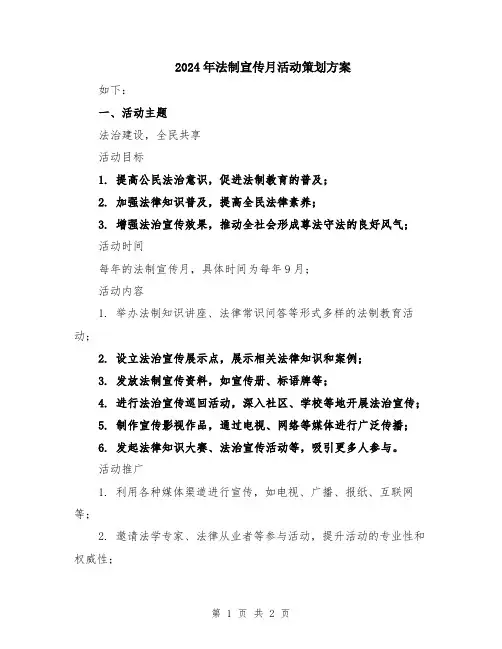 2024年法制宣传月活动策划方案

如下：

一、活动主题

法治建设，全民共享

活动目标

1. 提高公民法治意识，促进法制教育的普及；

2. 加强法律知识普及，提高全民法律素养；

3. 增强法治宣传效果，推动全社会形成尊法守法的良好风气；

活动时间

每年的法制宣传月，具体时间为每年9月；

活动内容

1. 举办法制知识讲座、法律常识问答等形式多样的法制教育活动；

2. 设立法治宣传展示点，展示相关法律知识和案例；

3. 发放法制宣传资料，如宣传册、标语牌等；

4. 进行法治宣传巡回活动，深入社区、学校等地开展法治宣传；

5. 制作宣传影视作品，通过电视、网络等媒体进行广泛传播；

6. 发起法律知识大赛、法治宣传活动等，吸引更多人参与。

活动推广

1. 利用各种媒体渠道进行宣传，如电视、广播、报纸、互联网等；

2. 邀请法学专家、法律从业者等参与活动，提升活动的专业性和权威性；

第 1 页 共 2 页